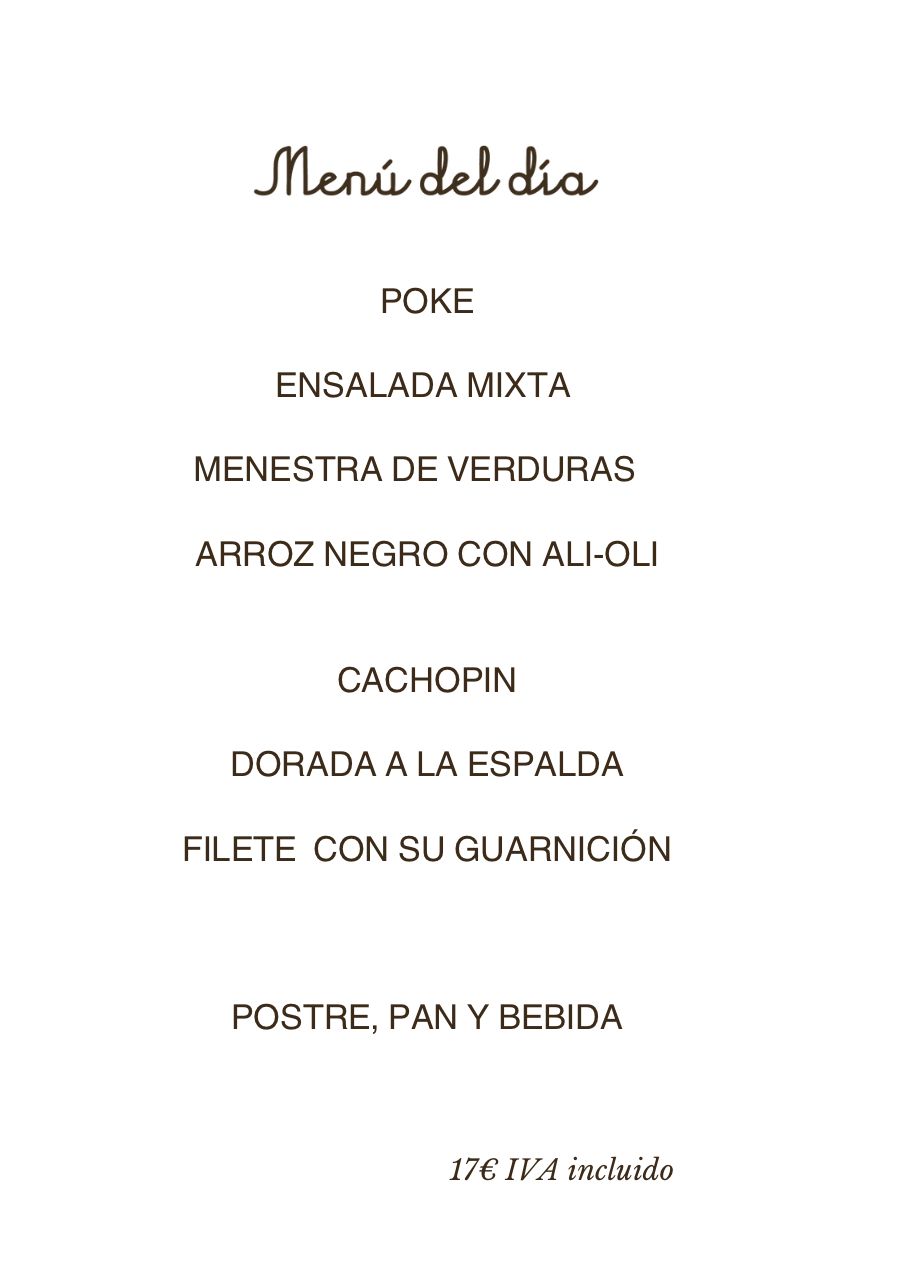 Menú del día

POKE

ENSALADA MIXTA

MENESTRA DE VERDURAS

ARROZ NEGRO CON ALI-OLI

CACHOPIN

DORADA A LA ESPALDA

FILETE CON SU GUARNICIÓN

POSTRE, PAN Y BEBIDA

17€ IVA incluido